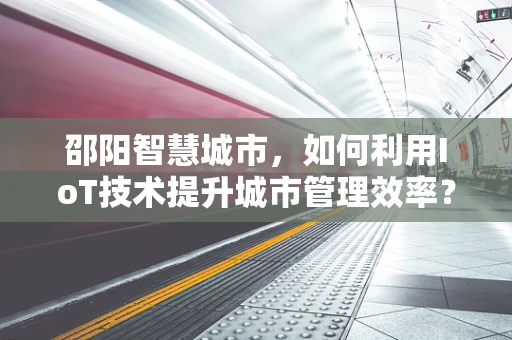 邵阳智慧城市，如何利用IoT技术提升城市管理效率？